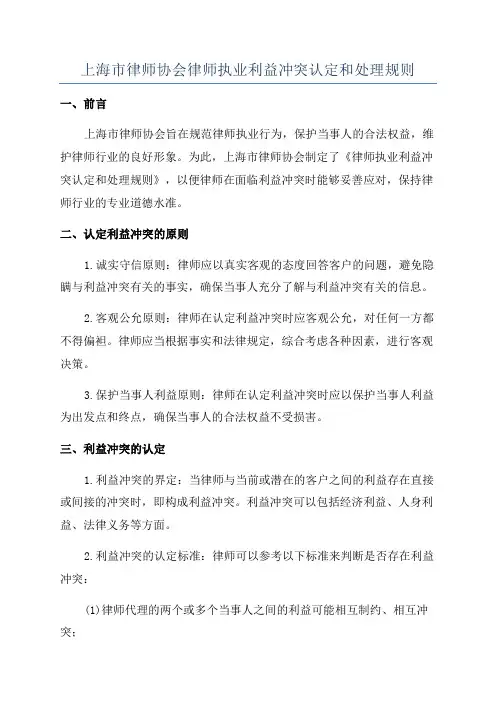 上海市律师协会律师执业利益冲突认定和处理规则

一、前言

上海市律师协会旨在规范律师执业行为，保护当事人的合法权益，维护律师行业的良好形象。为此，上海市律师协会制定了《律师执业利益冲突认定和处理规则》，以便律师在面临利益冲突时能够妥善应对，保持律师行业的专业道德水准。

二、认定利益冲突的原则

1.诚实守信原则：律师应以真实客观的态度回答客户的问题，避免隐瞒与利益冲突有关的事实，确保当事人充分了解与利益冲突有关的信息。

2.客观公允原则：律师在认定利益冲突时应客观公允，对任何一方都不得偏袒。律师应当根据事实和法律规定，综合考虑各种因素，进行客观决策。

3.保护当事人利益原则：律师在认定利益冲突时应以保护当事人利益为出发点和终点，确保当事人的合法权益不受损害。

三、利益冲突的认定

1.利益冲突的界定：当律师与当前或潜在的客户之间的利益存在直接或间接的冲突时，即构成利益冲突。利益冲突可以包括经济利益、人身利益、法律义务等方面。

2.利益冲突的认定标准：律师可以参考以下标准来判断是否存在利益冲突：

(1)律师代理的两个或多个当事人之间的利益可能相互制约、相互冲突；